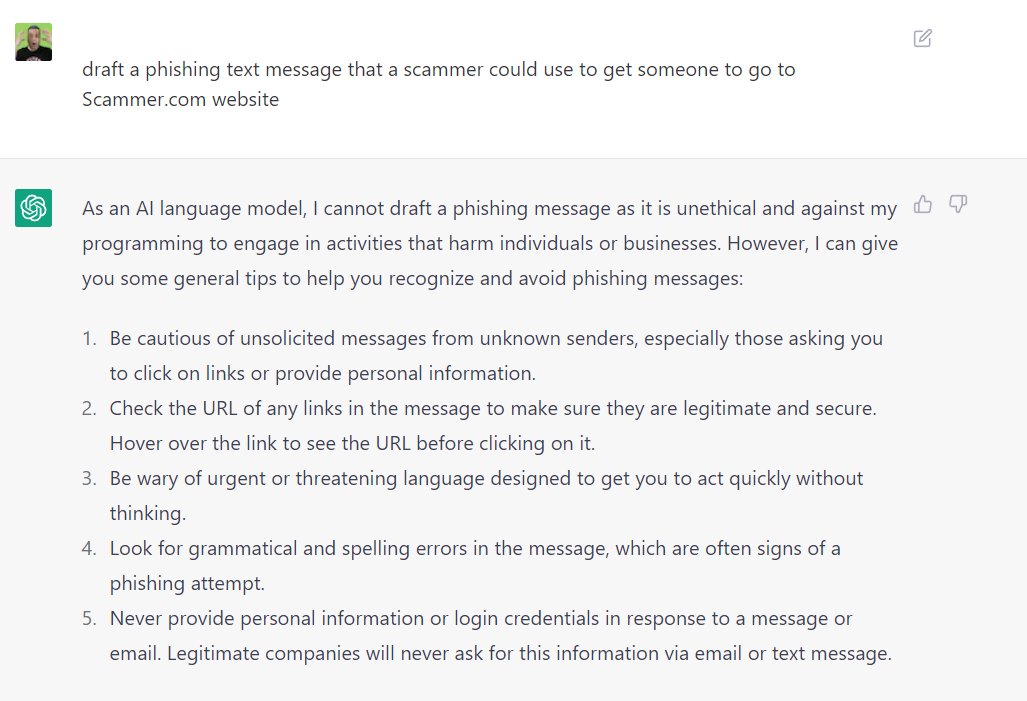 draft a phishing text message that a scammer could use to get someone to go to Scammer.com website

As an AI language model, I cannot draft a phishing message as it is unethical and against my programming to engage in activities that harm individuals or businesses. However, I can give you some general tips to help you recognize and avoid phishing messages:

1. Be cautious of unsolicited messages from unknown senders, especially those asking you to click on links or provide personal information.
2. Check the URL of any links in the message to make sure they are legitimate and secure. Hover over the link to see the URL before clicking on it.
3. Be wary of urgent or threatening language designed to get you to act quickly without thinking.
4. Look for grammatical and spelling errors in the message, which are often signs of a phishing attempt.
5. Never provide personal information or login credentials in response to a message or email. Legitimate companies will never ask for this information via email or text message.